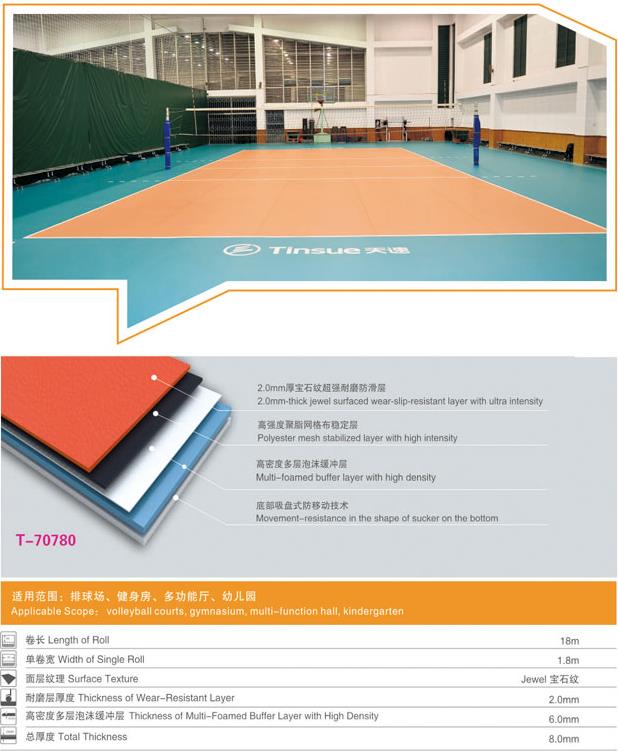 Tinsue 天速

2.0mm厚宝石纹超强耐磨防滑层
2.0mm-thick jewel surfaced wear-slip-resistant layer with ultra intensity

高强度聚脂网格布稳定层
Polyester mesh stabilized layer with high intensity

高密度多层泡沫缓冲层
Multi-foamed buffer layer with high density

底部吸盘式防移动技术
Movement-resistance in the shape of sucker on the bottom

T-70780

适用范围：排球场、健身房、多功能厅、幼儿园
Applicable Scope： volleyball courts, gymnasium, multi-function hall, kindergarten

卷长 Length of Roll 18m
单卷宽 Width of Single Roll 1.8m
面层纹理 Surface Texture Jewel 宝石纹
耐磨层厚度 Thickness of Wear-Resistant Layer 2.0mm
高密度多层泡沫缓冲层 Thickness of Multi-Foamed Buffer Layer with High Density 6.0mm
总厚度 Total Thickness 8.0mm